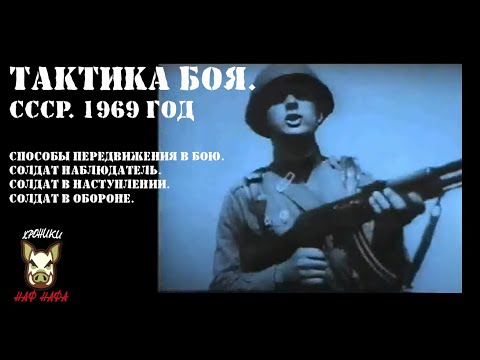 ТАКТИКА БОЯ.
СССР. 1969 ГОД

СПОСОБЫ ПЕРЕДВИЖЕНИЯ В БОЮ.
СОЛДАТ НАБЛЮДАТЕЛЬ.
СОЛДАТ В НАСТУПЛЕНИИ.
СОЛДАТ В ОБОРОНЕ.

ХРОНИКИ
НАФ НАФА